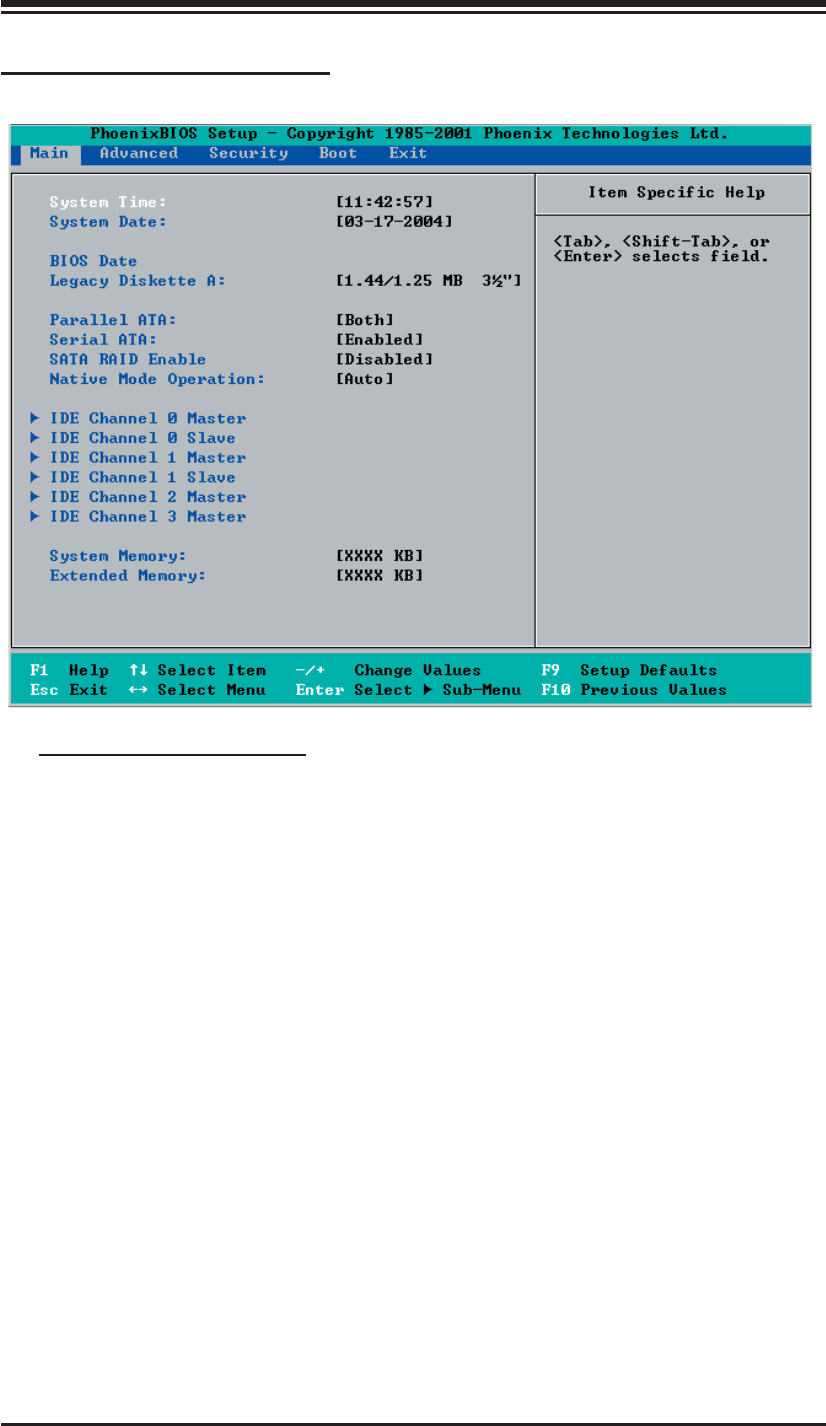 PhoenixBIOS Setup - Copyright 1985-2001 Phoenix Technologies Ltd.

Main Advanced Security Boot Exit

System Time: [11:42:57]
System Date: [03-17-2004]

BIOS Date
Legacy Diskette A: [1.44/1.25 MB 3½"]

Parallel ATA: [Both]
Serial ATA: [Enabled]
SATA RAID Enable [Disabled]
Native Mode Operation: [Auto]

▶ IDE Channel 0 Master
▶ IDE Channel 0 Slave
▶ IDE Channel 1 Master
▶ IDE Channel 1 Slave
▶ IDE Channel 2 Master
▶ IDE Channel 3 Master

System Memory: [XXXX KB]
Extended Memory: [XXXX KB]

Item Specific Help

<Tab>, <Shift-Tab>, or <Enter> selects field.

F1 Help ↑↓ Select Item -/+ Change Values F9 Setup Defaults
Esc Exit ↔ Select Menu Enter Select ▶ Sub-Menu F10 Previous Values